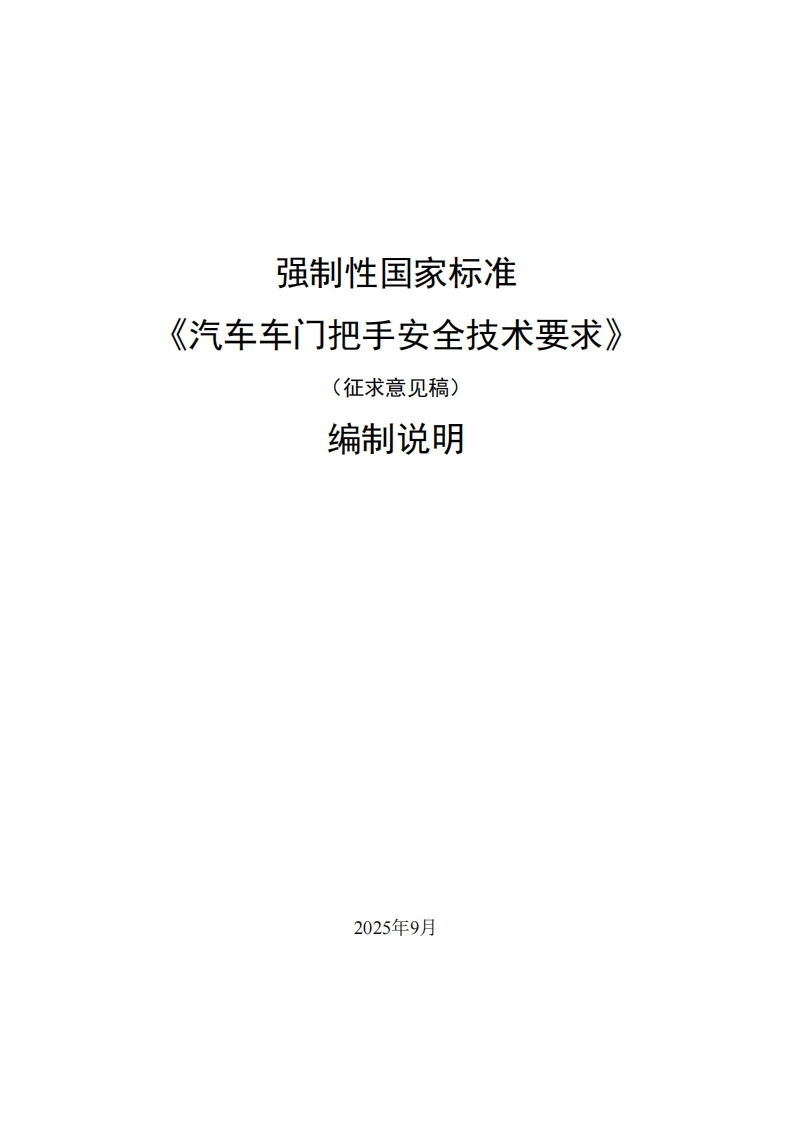 强制性国家标准

《汽车车门把手安全技术要求》

（征求意见稿）

编制说明

2025年9月